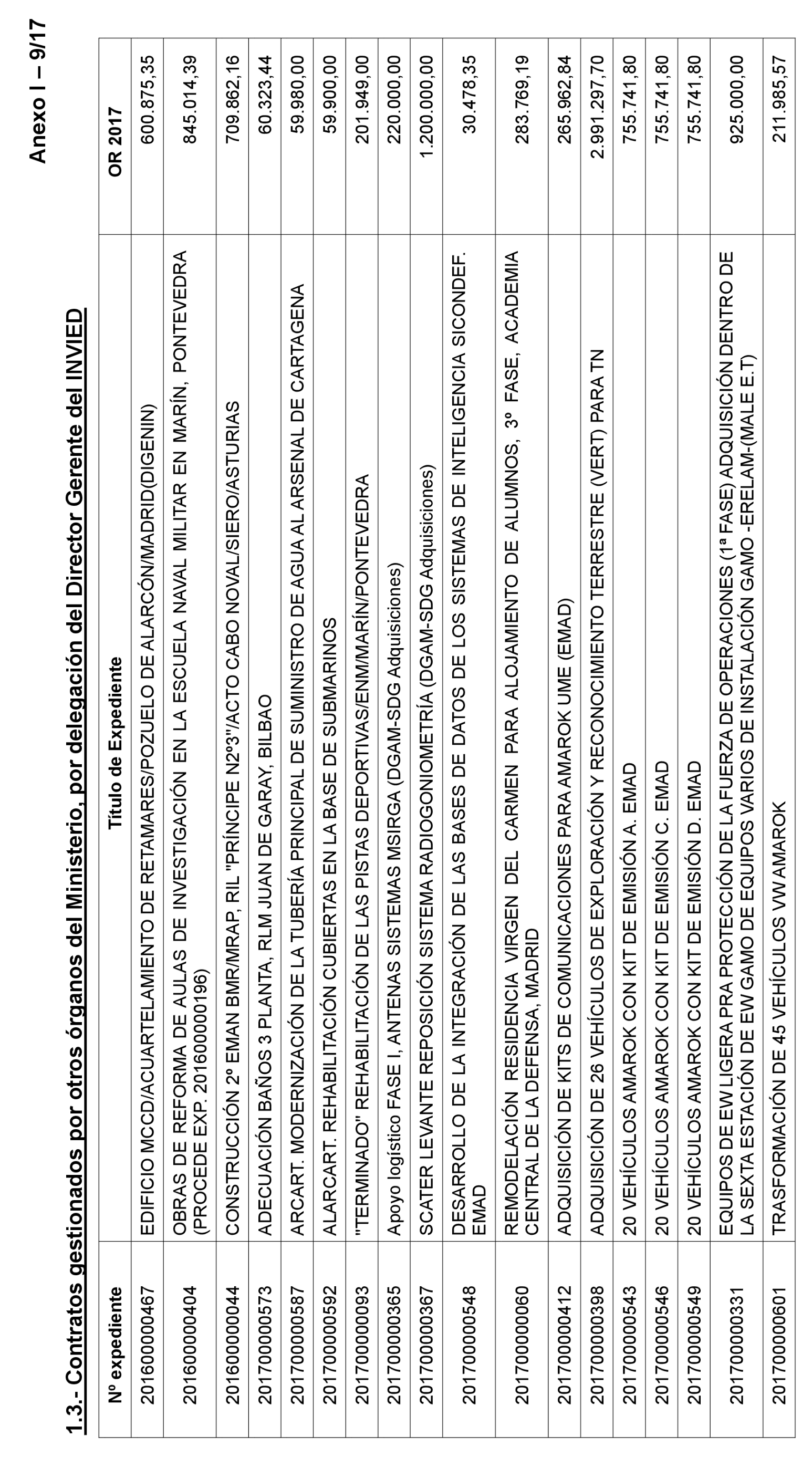 Anexo I – 9/17

1.3.- Contratos gestionados por otros órganos del Ministerio, por delegación del Director Gerente del INVIED

| Nº expediente | Título de Expediente | OR 2017 |
|---|---|---|
| 201600000467 | EDIFICIO MCCD/ACUARTELAMIENTO DE RETAMARES/POZUELO DE ALARCÓN/MADRID(DIGENIN) | 600.875,35 |
| 201600000404 | OBRAS DE REFORMA DE AULAS DE INVESTIGACIÓN EN LA ESCUELA NAVAL MILITAR EN MARÍN, PONTEVEDRA (PROCEDE EXP. 201600000196) | 845.014,39 |
| 201600000044 | CONSTRUCCIÓN 2º EMAN BMR/MRAP, RIL "PRÍNCIPE N2º3"/ACTO CABO NOVAL/SIERO/ASTURIAS | 709.862,16 |
| 201700000573 | ADECUACIÓN BAÑOS 3 PLANTA, RLM JUAN DE GARAY, BILBAO | 60.323,44 |
| 201700000587 | ARCART. MODERNIZACIÓN DE LA TUBERÍA PRINCIPAL DE SUMINISTRO DE AGUA AL ARSENAL DE CARTAGENA | 59.980,00 |
| 201700000592 | ALARCART. REHABILITACIÓN CUBIERTAS EN LA BASE DE SUBMARINOS | 59.900,00 |
| 201700000093 | "TERMINADO" REHABILITACIÓN DE LAS PISTAS DEPORTIVAS/ENM/MARÍN/PONTEVEDRA | 201.949,00 |
| 201700000365 | Apoyo logístico FASE I, ANTENAS SISTEMAS MSIRGA (DGAM-SDG Adquisiciones) | 220.000,00 |
| 201700000367 | SCATER LEVANTE REPOSICIÓN SISTEMA RADIOGONIOMETRÍA (DGAM-SDG Adquisiciones) | 1.200.000,00 |
| 201700000548 | DESARROLLO DE LA INTEGRACIÓN DE LAS BASES DE DATOS DE LOS SISTEMAS DE INTELIGENCIA SICONDEF. EMAD | 30.478,35 |
| 201700000060 | REMODELACIÓN RESIDENCIA VIRGEN DEL CARMEN PARA ALOJAMIENTO DE ALUMNOS, 3º FASE, ACADEMIA CENTRAL DE LA DEFENSA, MADRID | 283.769,19 |
| 201700000412 | ADQUISICIÓN DE KITS DE COMUNICACIONES PARA AMAROK UME (EMAD) | 265.962,84 |
| 201700000398 | ADQUISICIÓN DE 26 VEHÍCULOS DE EXPLORACIÓN Y RECONOCIMIENTO TERRESTRE (VERT) PARA TN | 2.991.297,70 |
| 201700000543 | 20 VEHÍCULOS AMAROK CON KIT DE EMISIÓN A. EMAD | 755.741,80 |
| 201700000546 | 20 VEHÍCULOS AMAROK CON KIT DE EMISIÓN C. EMAD | 755.741,80 |
| 201700000549 | 20 VEHÍCULOS AMAROK CON KIT DE EMISIÓN D. EMAD | 755.741,80 |
| 201700000331 | EQUIPOS DE EW LIGERA PRA PROTECCIÓN DE LA FUERZA DE OPERACIONES (1ª FASE) ADQUISICIÓN DENTRO DE LA SEXTA ESTACIÓN DE EW GAMO DE EQUIPOS VARIOS DE INSTALACIÓN GAMO -ERELAM-(MALE E.T) | 925.000,00 |
| 201700000601 | TRASFORMACIÓN DE 45 VEHÍCULOS VW AMAROK | 211.985,57 |